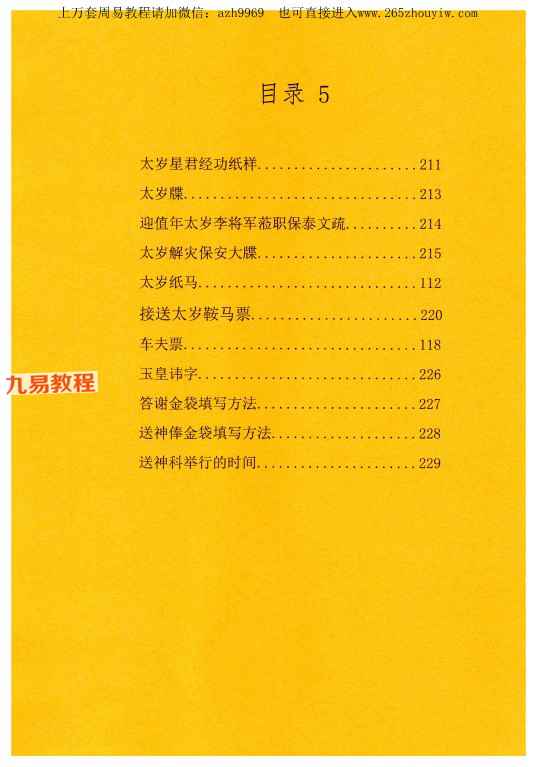 上万套周易教程请加微信：azh9969 也可直接进入www.265zhouyiw.com

目录 5

太岁星君经功纸样 211

太岁牒 213

迎值年太岁李将军莅职保泰文疏 214

太岁解灾保安大牒 215

太岁纸马 112

接送太岁鞍马票 220

车夫票 118

玉皇讳字 226

答谢金袋填写方法 227

送神俸金袋填写方法 228

送神科举行的时间 229

九易教程